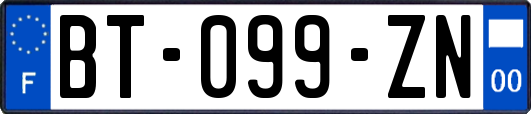 F
BT-099-ZN
00